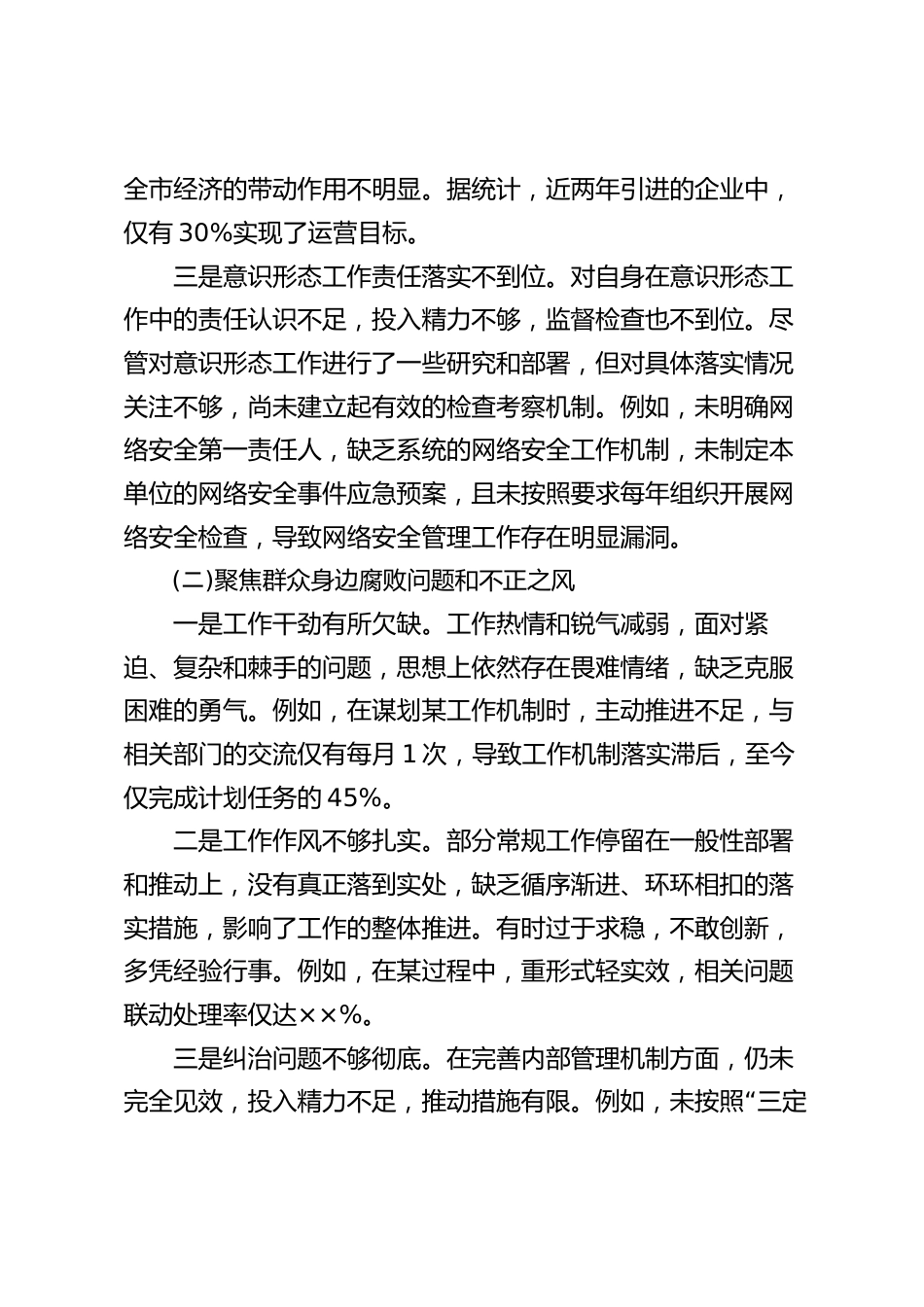 全市经济的带动作用不明显。据统计，近两年引进的企业中，仅有 30%实现了运营目标。

三是意识形态工作责任落实不到位。对自身在意识形态工作中的责任认识不足，投入精力不够，监督检查也不到位。尽管对意识形态工作进行了一些研究和部署，但对具体落实情况关注不够，尚未建立起有效的检查考察机制。例如，未明确网络安全第一责任人，缺乏系统的网络安全工作机制，未制定本单位的网络安全事件应急预案，且未按照要求每年组织开展网络安全检查，导致网络安全管理工作存在明显漏洞。

(二)聚焦群众身边腐败问题和不正之风

一是工作干劲有所欠缺。工作热情和锐气减弱，面对紧迫、复杂和棘手的问题，思想上依然存在畏难情绪，缺乏克服困难的勇气。例如，在谋划某工作机制时，主动推进不足，与相关部门的交流仅有每月 1 次，导致工作机制落实滞后，至今仅完成计划任务的 45%。

二是工作作风不够扎实。部分常规工作停留在一般性部署和推动上，没有真正落到实处，缺乏循序渐进、环环相扣的落实措施，影响了工作的整体推进。有时过于求稳，不敢创新，多凭经验行事。例如，在某过程中，重形式轻实效，相关问题联动处理率仅达××%。

三是纠治问题不够彻底。在完善内部管理机制方面，仍未完全见效，投入精力不足，推动措施有限。例如，未按照“三定